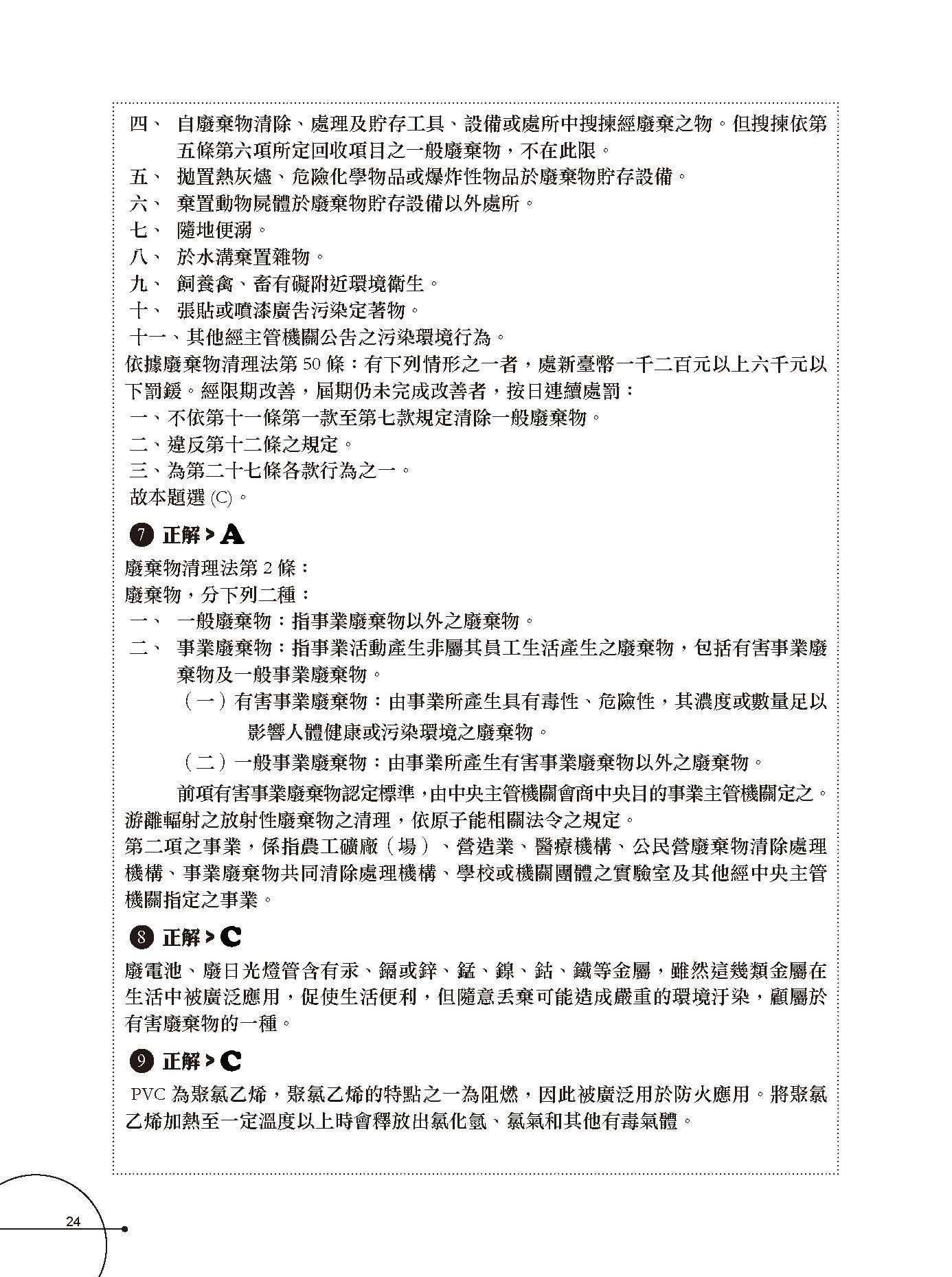 四、 自廢棄物清除、處理及貯存工具、設備或處所中搜揀經廢棄之物。但搜揀依第五條第六項所定回收項目之一般廢棄物，不在此限。
五、 拋置熱灰燼、危險化學物品或爆炸性物品於廢棄物貯存設備。
六、 棄置動物屍體於廢棄物貯存設備以外處所。
七、 隨地便溺。
八、 於水溝棄置雜物。
九、 飼養禽、畜有礙附近環境衛生。
十、 張貼或噴漆廣告污染定著物。
十一、其他經主管機關公告之污染環境行為。
依據廢棄物清理法第 50 條：有下列情形之一者，處新臺幣一千二百元以上六千元以下罰鍰。經限期改善，屆期仍未完成改善者，按日連續處罰：
一、不依第十一條第一款至第七款規定清除一般廢棄物。
二、違反第十二條之規定。
三、為第二十七條各款行為之一。
故本題選 (C)。

7 正解 > A

廢棄物清理法第 2 條：
廢棄物，分下列二種：
一、 一般廢棄物：指事業廢棄物以外之廢棄物。
二、 事業廢棄物：指事業活動產生非屬其員工生活產生之廢棄物，包括有害事業廢棄物及一般事業廢棄物。
（一）有害事業廢棄物：由事業所產生具有毒性、危險性，其濃度或數量足以影響人體健康或污染環境之廢棄物。
（二）一般事業廢棄物：由事業所產生有害事業廢棄物以外之廢棄物。
前項有害事業廢棄物認定標準，由中央主管機關會商中央目的事業主管機關定之。
游離輻射之放射性廢棄物之清理，依原子能相關法令之規定。
第二項之事業，係指農工礦廠（場）、營造業、醫療機構、公民營廢棄物清除處理機構、事業廢棄物共同清除處理機構、學校或機關團體之實驗室及其他經中央主管機關指定之事業。

8 正解 > C

廢電池、廢日光燈管含有汞、鎘或鋅、錳、鎳、鈷、鐵等金屬，雖然這幾類金屬在生活中被廣泛應用，促使生活便利，但隨意丟棄可能造成嚴重的環境汙染，顧屬於有害廢棄物的一種。

9 正解 > C

PVC 為聚氯乙烯，聚氯乙烯的特點之一為阻燃，因此被廣泛用於防火應用。將聚氯乙烯加熱至一定溫度以上時會釋放出氯化氫、氯氣和其他有毒氣體。

24